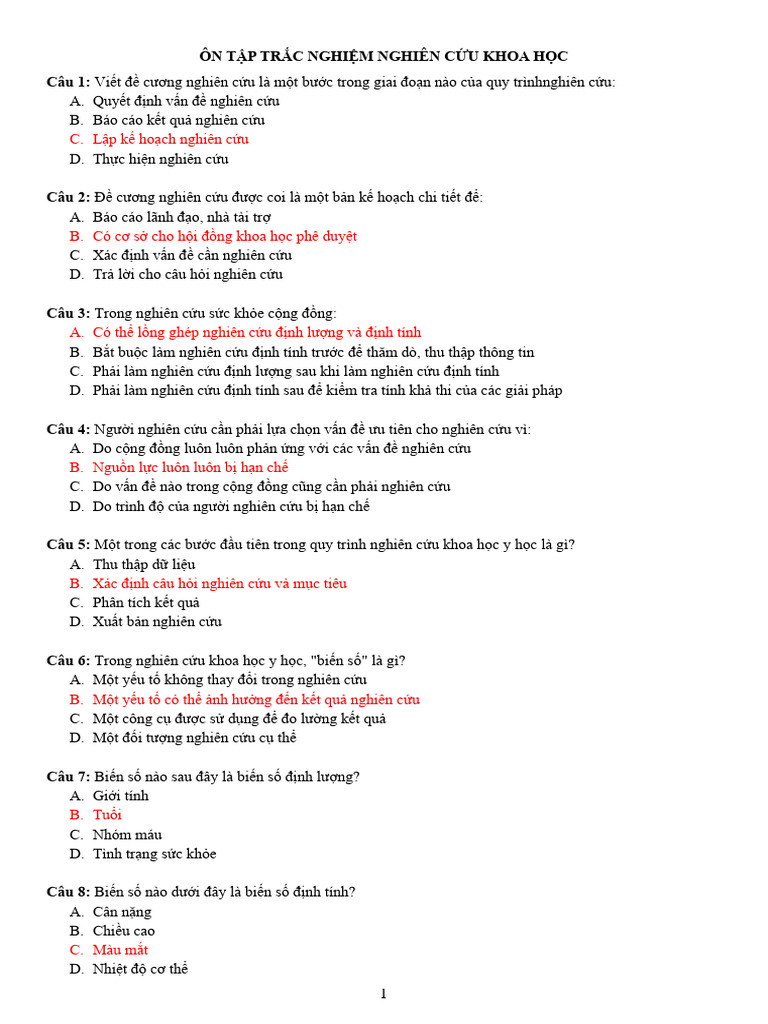 ÔN TẬP TRẮC NGHIỆM NGHIÊN CỨU KHOA HỌC

Câu 1: Viết đề cương nghiên cứu là một bước trong giai đoạn nào của quy trìnhnghiên cứu:
A. Quyết định vấn đề nghiên cứu
B. Báo cáo kết quả nghiên cứu
C. Lập kế hoạch nghiên cứu
D. Thực hiện nghiên cứu

Câu 2: Đề cương nghiên cứu được coi là một bản kế hoạch chi tiết để:
A. Báo cáo lãnh đạo, nhà tài trợ
B. Có cơ sở cho hội đồng khoa học phê duyệt
C. Xác định vấn đề cần nghiên cứu
D. Trả lời cho câu hỏi nghiên cứu

Câu 3: Trong nghiên cứu sức khỏe cộng đồng:
A. Có thể lồng ghép nghiên cứu định lượng và định tính
B. Bắt buộc làm nghiên cứu định tính trước để thăm dò, thu thập thông tin
C. Phải làm nghiên cứu định lượng sau khi làm nghiên cứu định tính
D. Phải làm nghiên cứu định tính sau để kiểm tra tính khả thi của các giải pháp

Câu 4: Người nghiên cứu cần phải lựa chọn vấn đề ưu tiên cho nghiên cứu vì:
A. Do cộng đồng luôn luôn phản ứng với các vấn đề nghiên cứu
B. Nguồn lực luôn luôn bị hạn chế
C. Do vấn đề nào trong cộng đồng cũng cần phải nghiên cứu
D. Do trình độ của người nghiên cứu bị hạn chế

Câu 5: Một trong các bước đầu tiên trong quy trình nghiên cứu khoa học y học là gì?
A. Thu thập dữ liệu
B. Xác định câu hỏi nghiên cứu và mục tiêu
C. Phân tích kết quả
D. Xuất bản nghiên cứu

Câu 6: Trong nghiên cứu khoa học y học, "biến số" là gì?
A. Một yếu tố không thay đổi trong nghiên cứu
B. Một yếu tố có thể ảnh hưởng đến kết quả nghiên cứu
C. Một công cụ được sử dụng để đo lường kết quả
D. Một đối tượng nghiên cứu cụ thể

Câu 7: Biến số nào sau đây là biến số định lượng?
A. Giới tính
B. Tuổi
C. Nhóm máu
D. Tình trạng sức khỏe

Câu 8: Biến số nào dưới đây là biến số định tính?
A. Cân nặng
B. Chiều cao
C. Màu mắt
D. Nhiệt độ cơ thể

1